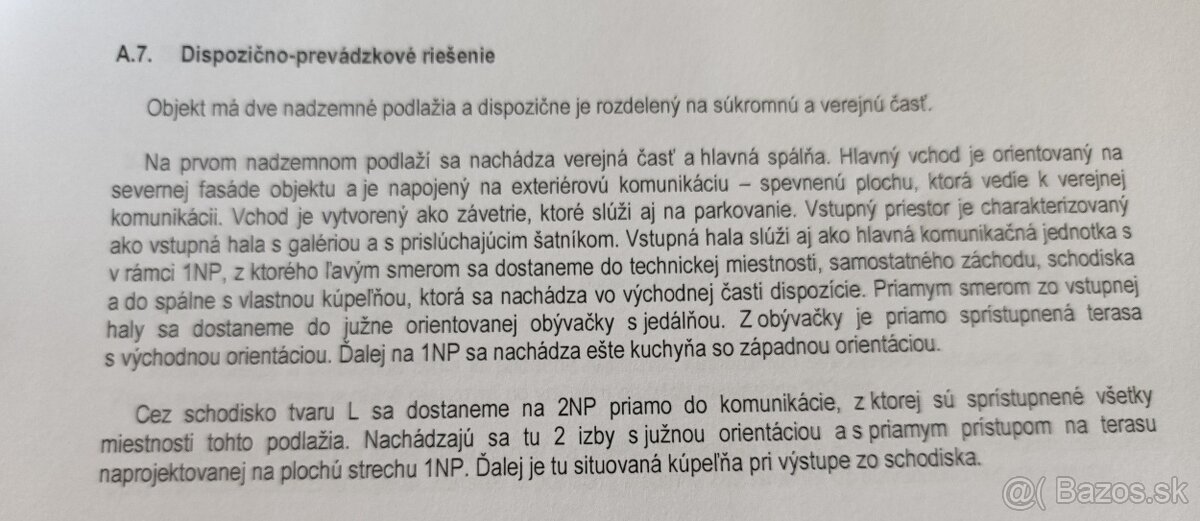 A.7. Dispozično-prevádzkové riešenie

Objekt má dve nadzemné podlažia a dispozične je rozdelený na súkromnú a verejnú časť.

Na prvom nadzemnom podlaží sa nachádza verejná časť a hlavná spálňa. Hlavný vchod je orientovaný na severnej fasáde objektu a je napojený na exteriérovú komunikáciu – spevnenú plochu, ktorá vedie k verejnej komunikácii. Vchod je vytvorený ako závetrie, ktoré slúži aj na parkovanie. Vstupný priestor je charakterizovaný ako vstupná hala s galériou a s prislúchajúcim šatníkom. Vstupná hala slúži aj ako hlavná komunikačná jednotka s v rámci 1NP, z ktorého ľavým smerom sa dostaneme do technickej miestnosti, samostatného záchodu, schodiska a do spálne s vlastnou kúpeľňou, ktorá sa nachádza vo východnej časti dispozície. Priamym smerom zo vstupnej haly sa dostaneme do južne orientovanej obývačky s jedálňou. Z obývačky je priamo sprístupnená terasa s východnou orientáciou. Ďalej na 1NP sa nachádza ešte kuchyňa so západnou orientáciou.

Cez schodisko tvaru L sa dostaneme na 2NP priamo do komunikácie, z ktorej sú sprístupnené všetky miestnosti tohto podlažia. Nachádzajú sa tu 2 izby s južnou orientáciou a s priamym prístupom na terasu naprojektovanej na plochú strechu 1NP. Ďalej je tu situovaná kúpeľňa pri výstupe zo schodiska.

@( Bazos.sk